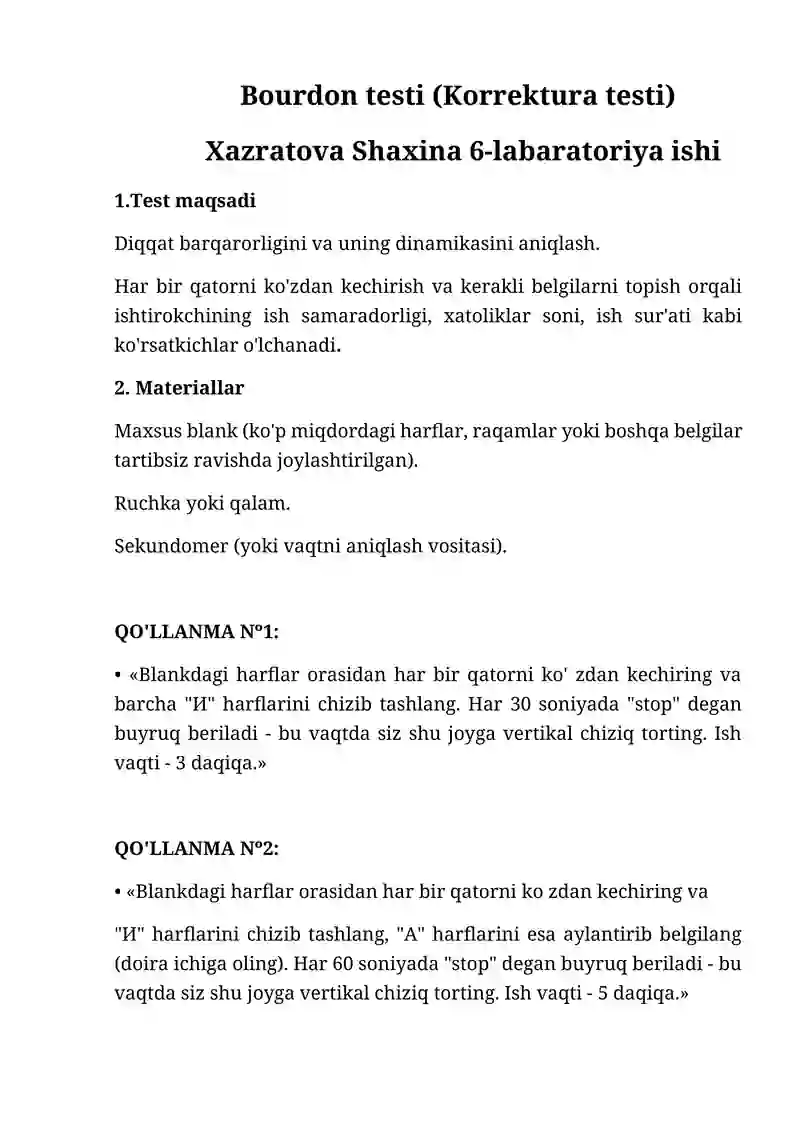 Bourdon testi (Korrektura testi)

Xazratova Shaxina 6-labaratoriya ishi

1.Test maqsadi

Diqqat barqarorligini va uning dinamikasini aniqlash.

Har bir qatorni ko'zdan kechirish va kerakli belgilarni topish orqali ishtirokchining ish samaradorligi, xatoliklar soni, ish sur'ati kabi ko'rsatkichlar o'lchanadi.

2. Materiallar

Maxsus blank (ko'p miqdordagi harflar, raqamlar yoki boshqa belgilar tartibsiz ravishda joylashtirilgan).

Ruchka yoki qalam.

Sekundomer (yoki vaqtni aniqlash vositasi).

QO'LLANMA №1:

• «Blankdagi harflar orasidan har bir qatorni ko' zdan kechiring va barcha "И" harflarini chizib tashlang. Har 30 soniyada "stop" degan buyruq beriladi - bu vaqtda siz shu joyga vertikal chiziq torting. Ish vaqti - 3 daqiqa.»

QO'LLANMA №2:

• «Blankdagi harflar orasidan har bir qatorni ko zdan kechiring va

"И" harflarini chizib tashlang, "A" harflarini esa aylantirib belgilang (doira ichiga oling). Har 60 soniyada "stop" degan buyruq beriladi - bu vaqtda siz shu joyga vertikal chiziq torting. Ish vaqti - 5 daqiqa.»